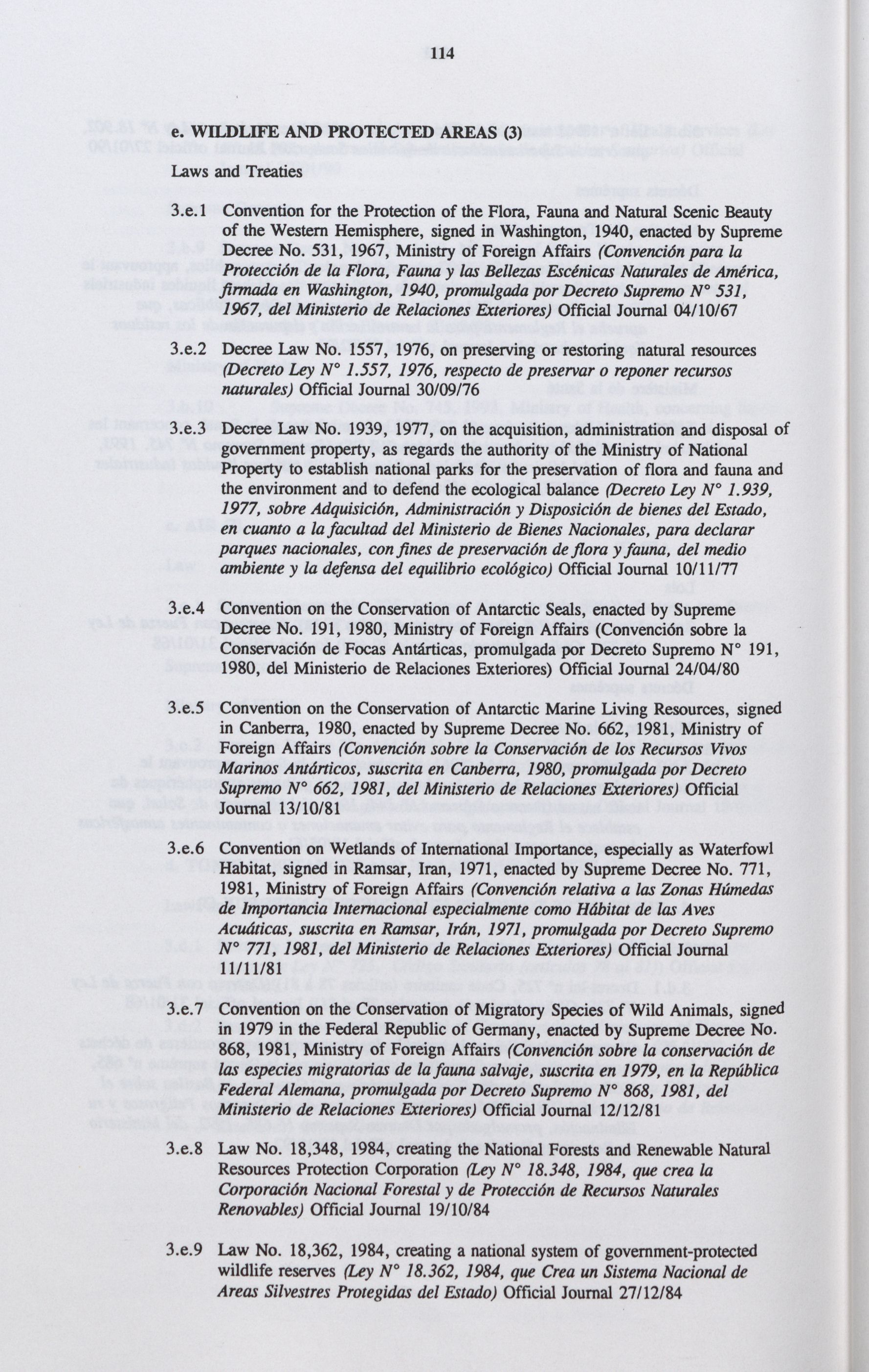 114

e. WILDLIFE AND PROTECTED AREAS (3)

Laws and Treaties

3.e.1 Convention for the Protection of the Flora, Fauna and Natural Scenic Beauty of the Western Hemisphere, signed in Washington, 1940, enacted by Supreme Decree No. 531, 1967, Ministry of Foreign Affairs (Convención para la Protección de la Flora, Fauna y las Bellezas Escénicas Naturales de América, firmada en Washington, 1940, promulgada por Decreto Supremo N° 531, 1967, del Ministerio de Relaciones Exteriores) Official Journal 04/10/67

3.e.2 Decree Law No. 1557, 1976, on preserving or restoring natural resources (Decreto Ley N° 1.557, 1976, respecto de preservar o reponer recursos naturales) Official Journal 30/09/76

3.e.3 Decree Law No. 1939, 1977, on the acquisition, administration and disposal of government property, as regards the authority of the Ministry of National Property to establish national parks for the preservation of flora and fauna and the environment and to defend the ecological balance (Decreto Ley N° 1.939, 1977, sobre Adquisición, Administración y Disposición de bienes del Estado, en cuanto a la facultad del Ministerio de Bienes Nacionales, para declarar parques nacionales, con fines de preservación de flora y fauna, del medio ambiente y la defensa del equilibrio ecológico) Official Journal 10/11/77

3.e.4 Convention on the Conservation of Antarctic Seals, enacted by Supreme Decree No. 191, 1980, Ministry of Foreign Affairs (Convención sobre la Conservación de Focas Antárticas, promulgada por Decreto Supremo N° 191, 1980, del Ministerio de Relaciones Exteriores) Official Journal 24/04/80

3.e.5 Convention on the Conservation of Antarctic Marine Living Resources, signed in Canberra, 1980, enacted by Supreme Decree No. 662, 1981, Ministry of Foreign Affairs (Convención sobre la Conservación de los Recursos Vivos Marinos Antárticos, suscrita en Canberra, 1980, promulgada por Decreto Supremo N° 662, 1981, del Ministerio de Relaciones Exteriores) Official Journal 13/10/81

3.e.6 Convention on Wetlands of International Importance, especially as Waterfowl Habitat, signed in Ramsar, Iran, 1971, enacted by Supreme Decree No. 771, 1981, Ministry of Foreign Affairs (Convención relativa a las Zonas Húmedas de Importancia Internacional especialmente como Hábitat de las Aves Acuáticas, suscrita en Ramsar, Irán, 1971, promulgada por Decreto Supremo N° 771, 1981, del Ministerio de Relaciones Exteriores) Official Journal 11/11/81

3.e.7 Convention on the Conservation of Migratory Species of Wild Animals, signed in 1979 in the Federal Republic of Germany, enacted by Supreme Decree No. 868, 1981, Ministry of Foreign Affairs (Convención sobre la conservación de las especies migratorias de la fauna salvaje, suscrita en 1979, en la República Federal Alemana, promulgada por Decreto Supremo N° 868, 1981, del Ministerio de Relaciones Exteriores) Official Journal 12/12/81

3.e.8 Law No. 18,348, 1984, creating the National Forests and Renewable Natural Resources Protection Corporation (Ley N° 18.348, 1984, que crea la Corporación Nacional Forestal y de Protección de Recursos Naturales Renovables) Official Journal 19/10/84

3.e.9 Law No. 18,362, 1984, creating a national system of government-protected wildlife reserves (Ley N° 18.362, 1984, que Crea un Sistema Nacional de Areas Silvestres Protegidas del Estado) Official Journal 27/12/84